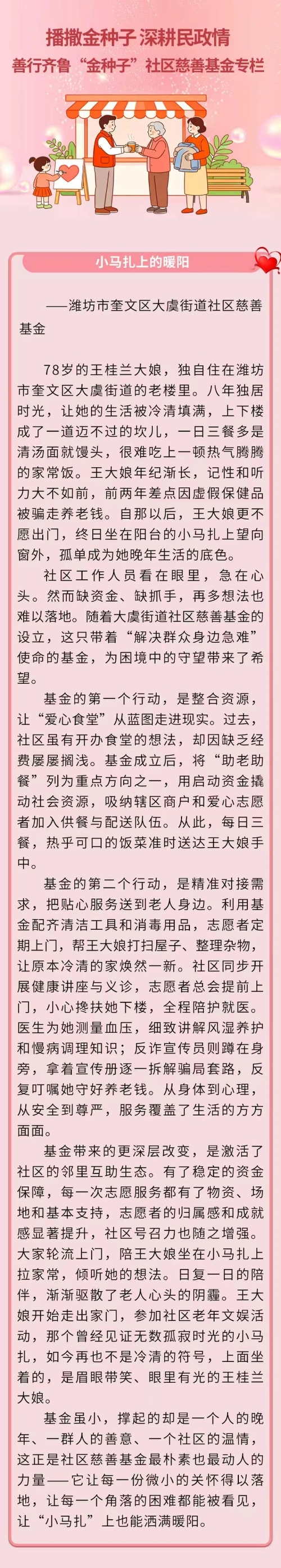 播撒金种子 深耕民政情

善行齐鲁“金种子”社区慈善基金专栏

小马扎上的暖阳

——潍坊市奎文区大虞街道社区慈善基金

78岁的王桂兰大娘，独自住在潍坊市奎文区大虞街道的老楼里。八年独居时光，让她的生活被冷清填满，上下楼成了一道迈不过的坎儿，一日三餐多是清汤面就馒头，很难吃上一顿热气腾腾的家常饭。王大娘年纪渐长，记性和听力大不如前，前两年差点因虚假保健品被骗走养老钱。自那以后，王大娘更不愿出门，终日坐在阳台的小马扎上望向窗外，孤单成为她晚年生活的底色。

社区工作人员看在眼里，急在心头。然而缺资金、缺抓手，再多想法也难以落地。随着大虞街道社区慈善基金的设立，这只带着“解决群众身边急难”使命的基金，为困境中的守望带来了希望。

基金的第一个行动，是整合资源，让“爱心食堂”从蓝图走进现实。过去，社区虽有开办食堂的想法，却因缺乏经费屡屡搁浅。基金成立后，将“助老助餐”列为重点方向之一，用启动资金撬动社会资源，吸纳辖区商户和爱心志愿者加入供餐与配送队伍。从此，每日三餐，热乎可口的饭菜准时送达王大娘手中。

基金的第二个行动，是精准对接需求，把贴心服务送到老人身边。利用基金配齐清洁工具和消毒用品，志愿者定期上门，帮王大娘打扫屋子、整理杂物，让原本冷清的家焕然一新。社区同步开展健康讲座与义诊，志愿者总会提前上门，小心搀扶她下楼，全程陪护就医。医生为她测量血压，细致讲解风湿养护和慢病调理知识；反诈宣传员则蹲在身旁，拿着宣传册逐一拆解骗局套路，反复叮嘱她守好养老钱。从身体到心理，从安全到尊严，服务覆盖了生活的方方面面。

基金带来的更深层改变，是激活了社区的邻里互助生态。有了稳定的资金保障，每一次志愿服务都有了物资、场地和基本支持，志愿者的归属感和成就感显著提升，社区号召力也随之增强。大家轮流上门，陪王大娘坐在小马扎上拉家常，倾听她的想法。日复一日的陪伴，渐渐驱散了老人心头的阴霾。王大娘开始走出家门，参加社区老年文娱活动，那个曾经见证无数孤寂时光的小马扎，如今再也不是冷清的符号，上面坐着的，是眉眼带笑、眼里有光的王桂兰大娘。

基金虽小，撑起的却是一个人的晚年、一群人的善意、一个社区的温情，这正是社区慈善基金最朴素也最动人的力量——它让每一份微小的关怀得以落地，让每一个角落的困难都能被看见，让“小马扎”上也能洒满暖阳。